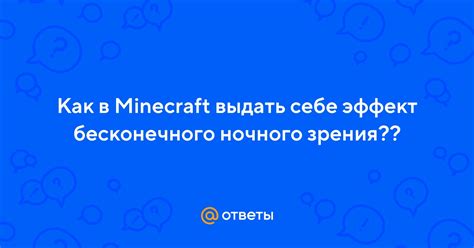 Как в Minecraft выдать себе эффект бесконечного ночного зрения??

@ ответы